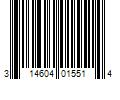 3 14604 01551 4